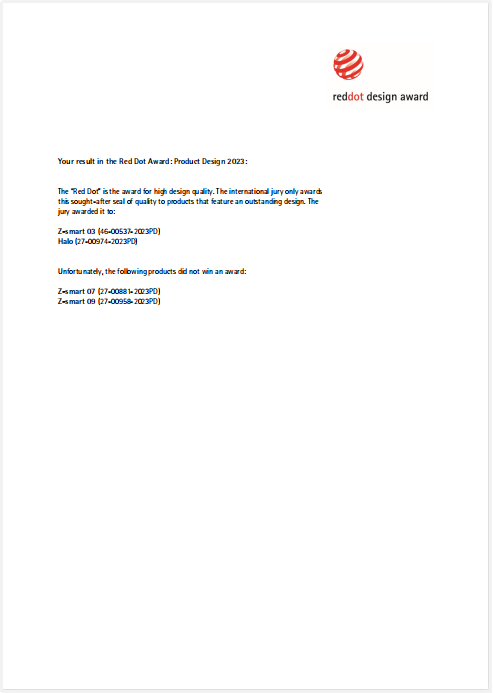 reddot design award

Your result in the Red Dot Award: Product Design 2023:

The "Red Dot" is the award for high design quality. The international jury only awards this sought-after seal of quality to products that feature an outstanding design. The jury awarded it to:

Z-smart 03 (46-00537-2023PD)
Halo (27-00974-2023PD)

Unfortunately, the following products did not win an award:

Z-smart 07 (27-00881-2023PD)
Z-smart 09 (27-00958-2023PD)